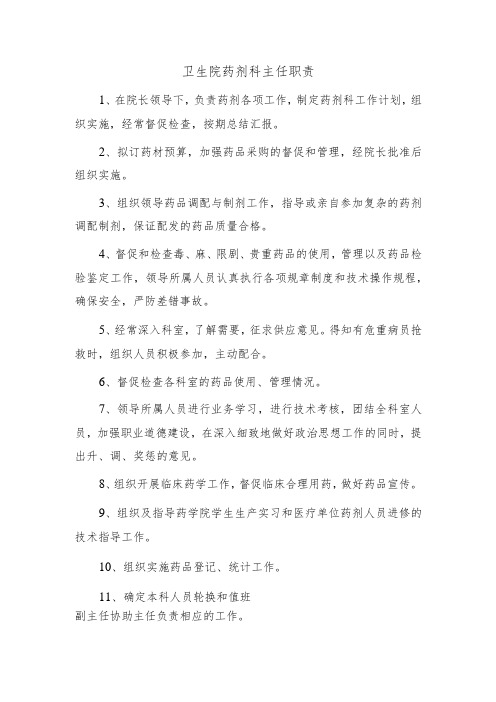 卫生院药剂科主任职责

1、在院长领导下，负责药剂各项工作，制定药剂科工作计划，组织实施，经常督促检查，按期总结汇报。

2、拟订药材预算，加强药品采购的督促和管理，经院长批准后组织实施。

3、组织领导药品调配与制剂工作，指导或亲自参加复杂的药剂调配制剂，保证配发的药品质量合格。

4、督促和检查毒、麻、限剧、贵重药品的使用，管理以及药品检验鉴定工作，领导所属人员认真执行各项规章制度和技术操作规程，确保安全，严防差错事故。

5、经常深入科室，了解需要，征求供应意见。得知有危重病员抢救时，组织人员积极参加，主动配合。

6、督促检查各科室的药品使用、管理情况。

7、领导所属人员进行业务学习，进行技术考核，团结全科室人员，加强职业道德建设，在深入细致地做好政治思想工作的同时，提出升、调、奖惩的意见。

8、组织开展临床药学工作，督促临床合理用药，做好药品宣传。

9、组织及指导药学院学生生产实习和医疗单位药剂人员进修的技术指导工作。

10、组织实施药品登记、统计工作。

11、确定本科人员轮换和值班
副主任协助主任负责相应的工作。